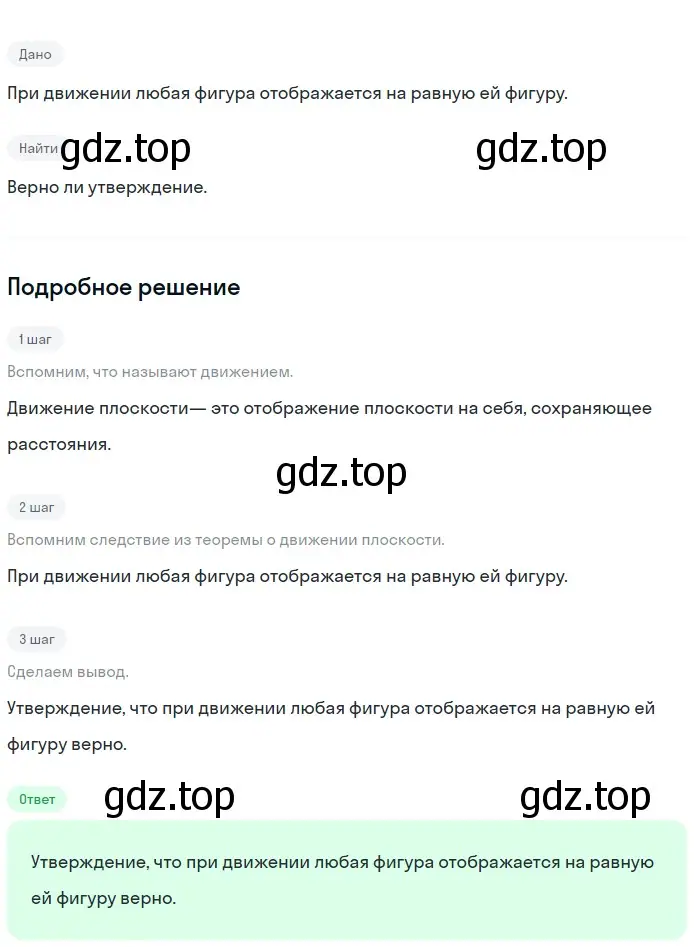 Дано

При движении любая фигура отображается на равную ей фигуру.

Найти gdz.top gdz.top

Верно ли утверждение.

Подробное решение

1 шаг

Вспомним, что называют движением.

Движение плоскости— это отображение плоскости на себя, сохраняющее расстояния.

gdz.top

2 шаг

Вспомним следствие из теоремы о движении плоскости.

При движении любая фигура отображается на равную ей фигуру.

3 шаг

Сделаем вывод.

Утверждение, что при движении любая фигура отображается на равную ей фигуру верно.

Ответ gdz.top gdz.top

Утверждение, что при движении любая фигура отображается на равную ей фигуру верно.